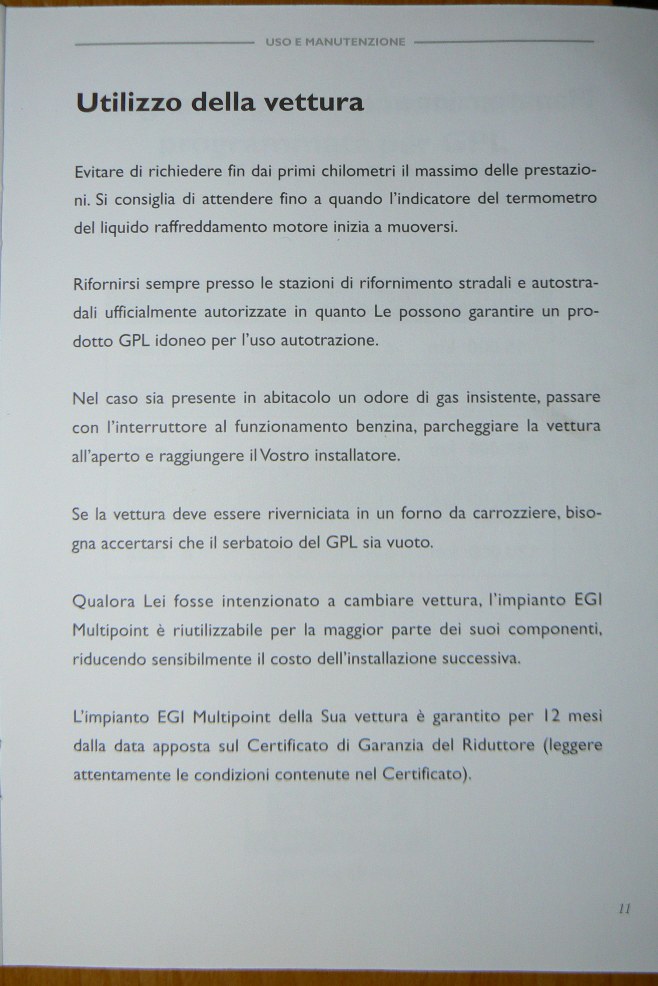 USO E MANUTENZIONE

Utilizzo della vettura

Evitare di richiedere fin dai primi chilometri il massimo delle prestazioni. Si consiglia di attendere fino a quando l'indicatore del termometro del liquido raffreddamento motore inizia a muoversi.

Rifornirsi sempre presso le stazioni di rifornimento stradali e autostradali ufficialmente autorizzate in quanto Le possono garantire un prodotto GPL idoneo per l'uso autotrazione.

Nel caso sia presente in abitacolo un odore di gas insistente, passare con l'interruttore al funzionamento benzina, parcheggiare la vettura all'aperto e raggiungere il Vostro installatore.

Se la vettura deve essere riverniciata in un forno da carrozziere, bisogna accertarsi che il serbatoio del GPL sia vuoto.

Qualora Lei fosse intenzionato a cambiare vettura, l'impianto EGI Multipoint è riutilizzabile per la maggior parte dei suoi componenti, riducendo sensibilmente il costo dell'installazione successiva.

L'impianto EGI Multipoint della Sua vettura è garantito per 12 mesi dalla data apposta sul Certificato di Garanzia del Riduttore (leggere attentamente le condizioni contenute nel Certificato).

11